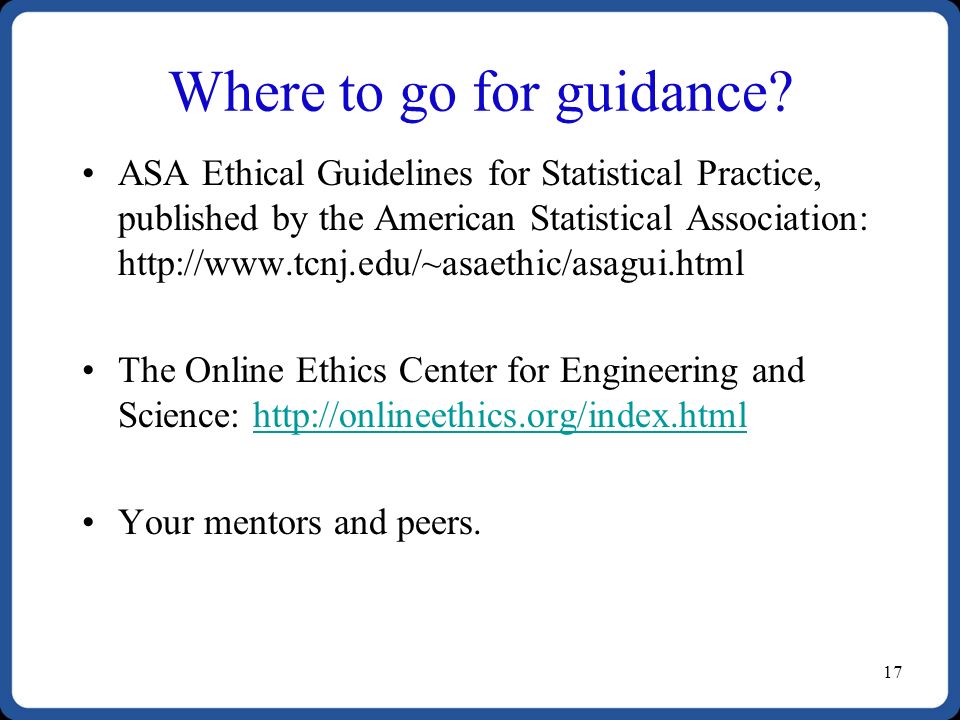 Where to go for guidance?

• ASA Ethical Guidelines for Statistical Practice, published by the American Statistical Association: http://www.tcnj.edu/~asaethic/asagui.html

• The Online Ethics Center for Engineering and Science: http://onlineethics.org/index.html

• Your mentors and peers.

17